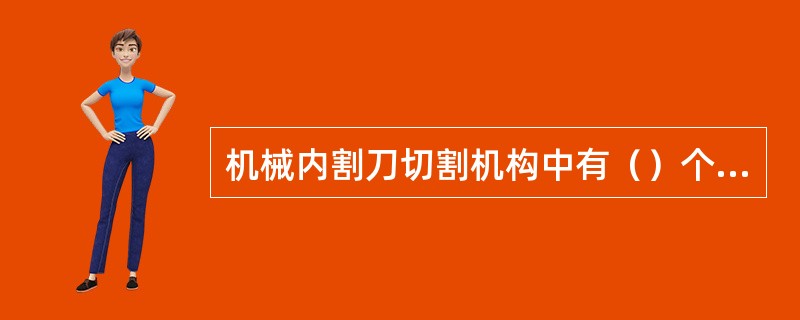 机械内割刀切割机构中有（）个...